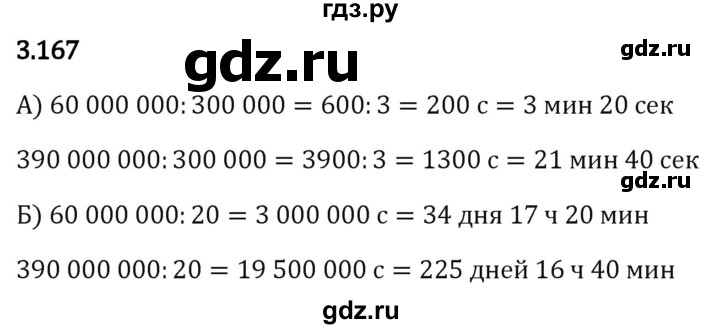 гдз.ру

3.167 gdz.ru gdz.ru

А) $60\ 000\ 000 : 300\ 000 = 600 : 3 = 200$ с $= 3$ мин $20$ сек

$390\ 000\ 000 : 300\ 000 = 3900 : 3 = 1300$ с $= 21$ мин $40$ сек

gdz.ru

Б) $60\ 000\ 000 : 20 = 3\ 000\ 000$ с $= 34$ дня $17$ ч $20$ мин

$390\ 000\ 000 : 20 = 19\ 500\ 000$ с $= 225$ дней $16$ ч $40$ мин

gdz.ru